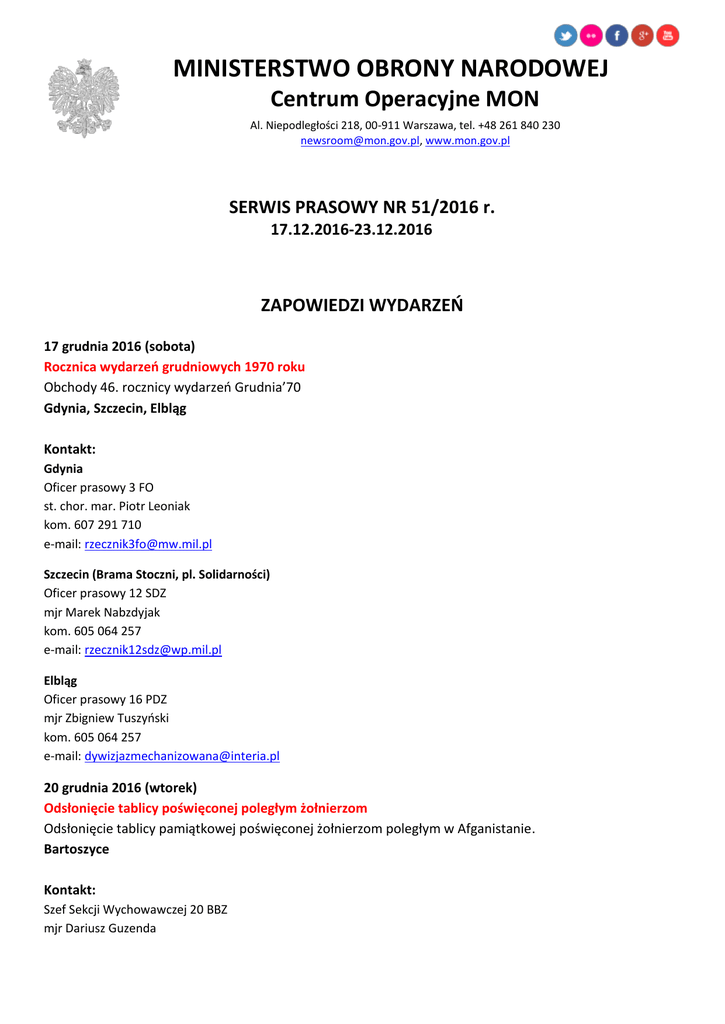 MINISTERSTWO OBRONY NARODOWEJ
Centrum Operacyjne MON
Al. Niepodległości 218, 00-911 Warszawa, tel. +48 261 840 230
newsroom@mon.gov.pl, www.mon.gov.pl

SERWIS PRASOWY NR 51/2016 r.
17.12.2016-23.12.2016

ZAPOWIEDZI WYDARZEŃ

17 grudnia 2016 (sobota)
Rocznica wydarzeń grudniowych 1970 roku
Obchody 46. rocznicy wydarzeń Grudnia'70
Gdynia, Szczecin, Elbląg

Kontakt:
Gdynia
Oficer prasowy 3 FO
st. chor. mar. Piotr Leoniak
kom. 607 291 710
e-mail: rzecznik3fo@mw.mil.pl

Szczecin (Brama Stoczni, pl. Solidarności)
Oficer prasowy 12 SDZ
mjr Marek Nabzdyjak
kom. 605 064 257
e-mail: rzecznik12sdz@wp.mil.pl

Elbląg
Oficer prasowy 16 PDZ
mjr Zbigniew Tuszyński
kom. 605 064 257
e-mail: dywizjazmechanizowana@interia.pl

20 grudnia 2016 (wtorek)
Odsłonięcie tablicy poświęconej poległym żołnierzom
Odsłonięcie tablicy pamiątkowej poświęconej żołnierzom poległym w Afganistanie.
Bartoszyce

Kontakt:
Szef Sekcji Wychowawczej 20 BBZ
mjr Dariusz Guzenda